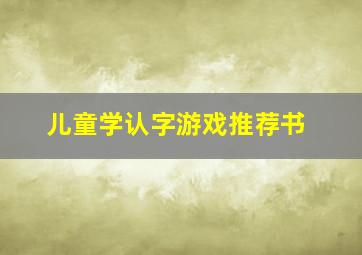 儿童学认字游戏推荐书